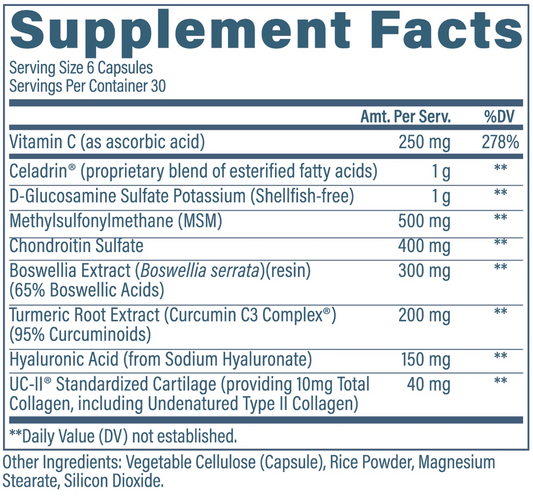 Supplement Facts

Serving Size 6 Capsules
Servings Per Container 30

|  | Amt. Per Serv. | %DV |
|---|---|---|
| Vitamin C (as ascorbic acid) | 250 mg | 278% |
| Celadrin® (proprietary blend of esterified fatty acids) | 1 g | ** |
| D-Glucosamine Sulfate Potassium (Shellfish-free) | 1 g | ** |
| Methylsulfonylmethane (MSM) | 500 mg | ** |
| Chondroitin Sulfate | 400 mg | ** |
| Boswellia Extract (Boswellia serrata)(resin) (65% Boswellic Acids) | 300 mg | ** |
| Turmeric Root Extract (Curcumin C3 Complex®) (95% Curcuminoids) | 200 mg | ** |
| Hyaluronic Acid (from Sodium Hyaluronate) | 150 mg | ** |
| UC-II® Standardized Cartilage (providing 10mg Total Collagen, including Undenatured Type II Collagen) | 40 mg | ** |

**Daily Value (DV) not established.

Other Ingredients: Vegetable Cellulose (Capsule), Rice Powder, Magnesium Stearate, Silicon Dioxide.